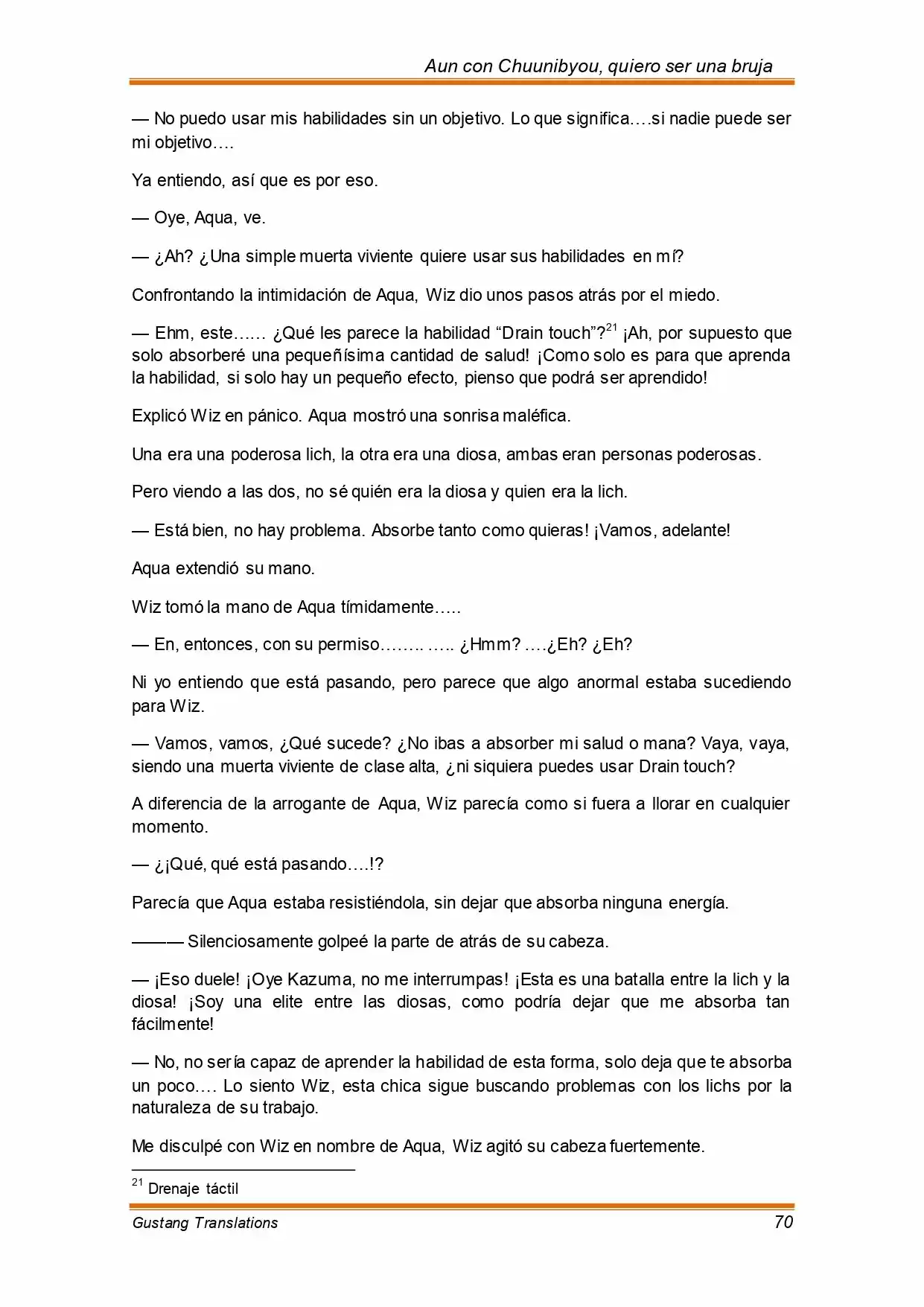 Aun con Chuunibyou, quiero ser una bruja

— No puedo usar mis habilidades sin un objetivo. Lo que significa….si nadie puede ser mi objetivo….

Ya entiendo, así que es por eso.

— Oye, Aqua, ve.

— ¿Ah? ¿Una simple muerta viviente quiere usar sus habilidades en mí?

Confrontando la intimidación de Aqua, Wiz dio unos pasos atrás por el miedo.

— Ehm, este…… ¿Qué les parece la habilidad “Drain touch”?$^{21}$ ¡Ah, por supuesto que solo absorberé una pequeñísima cantidad de salud! ¡Como solo es para que aprenda la habilidad, si solo hay un pequeño efecto, pienso que podrá ser aprendido!

Explicó Wiz en pánico. Aqua mostró una sonrisa maléfica.

Una era una poderosa lich, la otra era una diosa, ambas eran personas poderosas.

Pero viendo a las dos, no sé quién era la diosa y quien era la lich.

— Está bien, no hay problema. Absorbe tanto como quieras! ¡Vamos, adelante!

Aqua extendió su mano.

Wiz tomó la mano de Aqua tímidamente…..

— En, entonces, con su permiso…….. ….. ¿Hmm? ….¿Eh? ¿Eh?

Ni yo entiendo que está pasando, pero parece que algo anormal estaba sucediendo para Wiz.

— Vamos, vamos, ¿Qué sucede? ¿No ibas a absorber mi salud o mana? Vaya, vaya, siendo una muerta viviente de clase alta, ¿ni siquiera puedes usar Drain touch?

A diferencia de la arrogante de Aqua, Wiz parecía como si fuera a llorar en cualquier momento.

— ¿¡Qué, qué está pasando….!?

Parecía que Aqua estaba resistiéndola, sin dejar que absorba ninguna energía.

——— Silenciosamente golpeé la parte de atrás de su cabeza.

— ¡Eso duele! ¡Oye Kazuma, no me interrumpas! ¡Esta es una batalla entre la lich y la diosa! ¡Soy una elite entre las diosas, como podría dejar que me absorba tan fácilmente!

— No, no sería capaz de aprender la habilidad de esta forma, solo deja que te absorba un poco…. Lo siento Wiz, esta chica sigue buscando problemas con los lichs por la naturaleza de su trabajo.

Me disculpé con Wiz en nombre de Aqua, Wiz agitó su cabeza fuertemente.

$^{21}$ Drenaje táctil

Gustang Translations 70